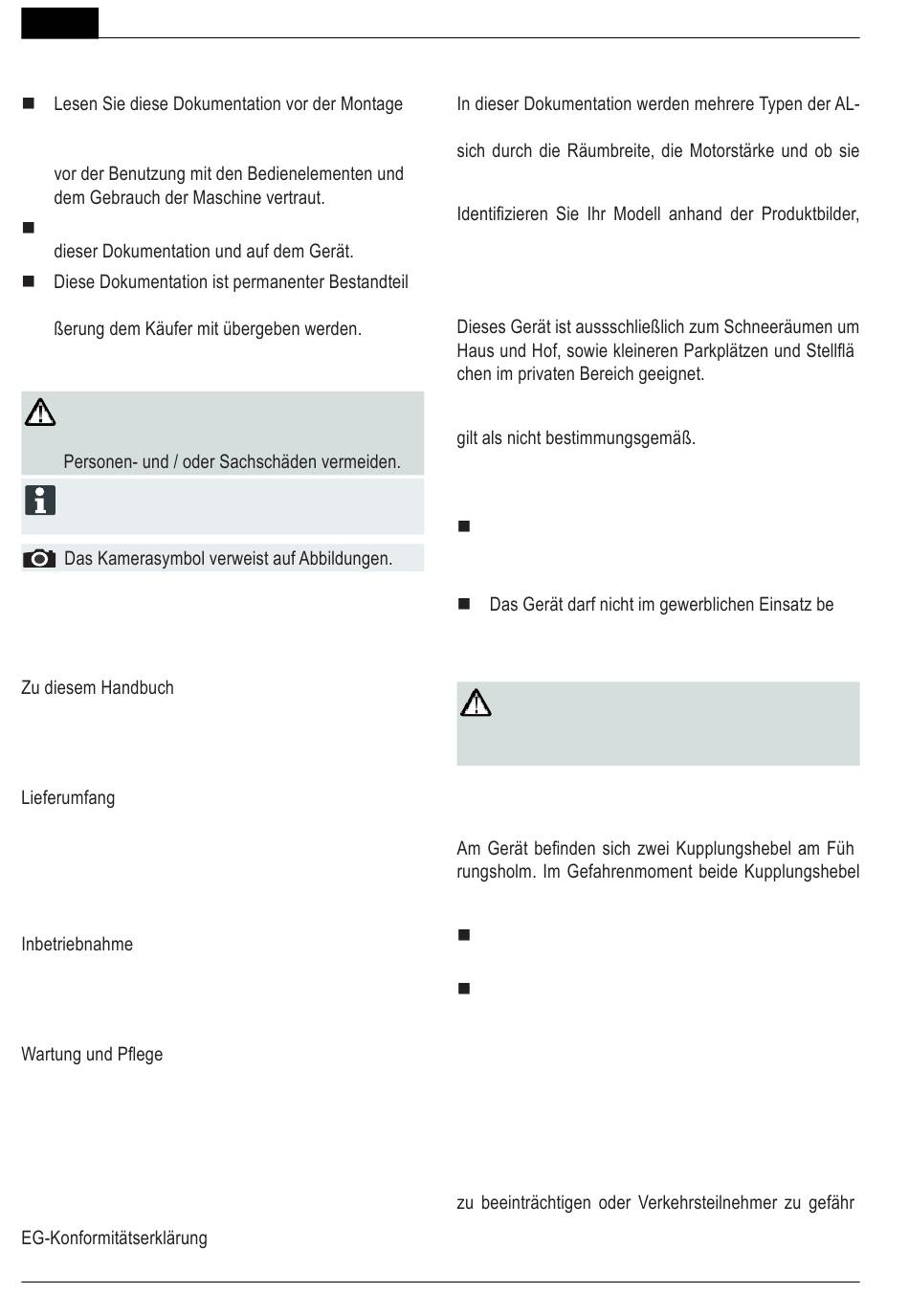 Lesen Sie diese Dokumentation vor der Montage

vor der Benutzung mit den Bedienelementen und dem Gebrauch der Maschine vertraut.

dieser Dokumentation und auf dem Gerät.

Diese Dokumentation ist permanenter Bestandteil

ßerung dem Käufer mit übergeben werden.

Personen- und / oder Sachschäden vermeiden.

Das Kamerasymbol verweist auf Abbildungen.

Zu diesem Handbuch

Lieferumfang

Inbetriebnahme

Wartung und Pflege

EG-Konformitätserklärung

In dieser Dokumentation werden mehrere Typen der AL-

sich durch die Räumbreite, die Motorstärke und ob sie

Identifizieren Sie Ihr Modell anhand der Produktbilder,

Dieses Gerät ist aussschließlich zum Schneeräumen um Haus und Hof, sowie kleineren Parkplätzen und Stellflächen im privaten Bereich geeignet.

gilt als nicht bestimmungsgemäß.

Das Gerät darf nicht im gewerblichen Einsatz be

Am Gerät befinden sich zwei Kupplungshebel am Führungsholm. Im Gefahrenmoment beide Kupplungshebel

zu beeinträchtigen oder Verkehrsteilnehmer zu gefähr